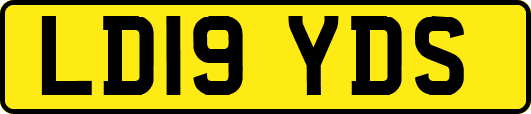 LD19 YDS